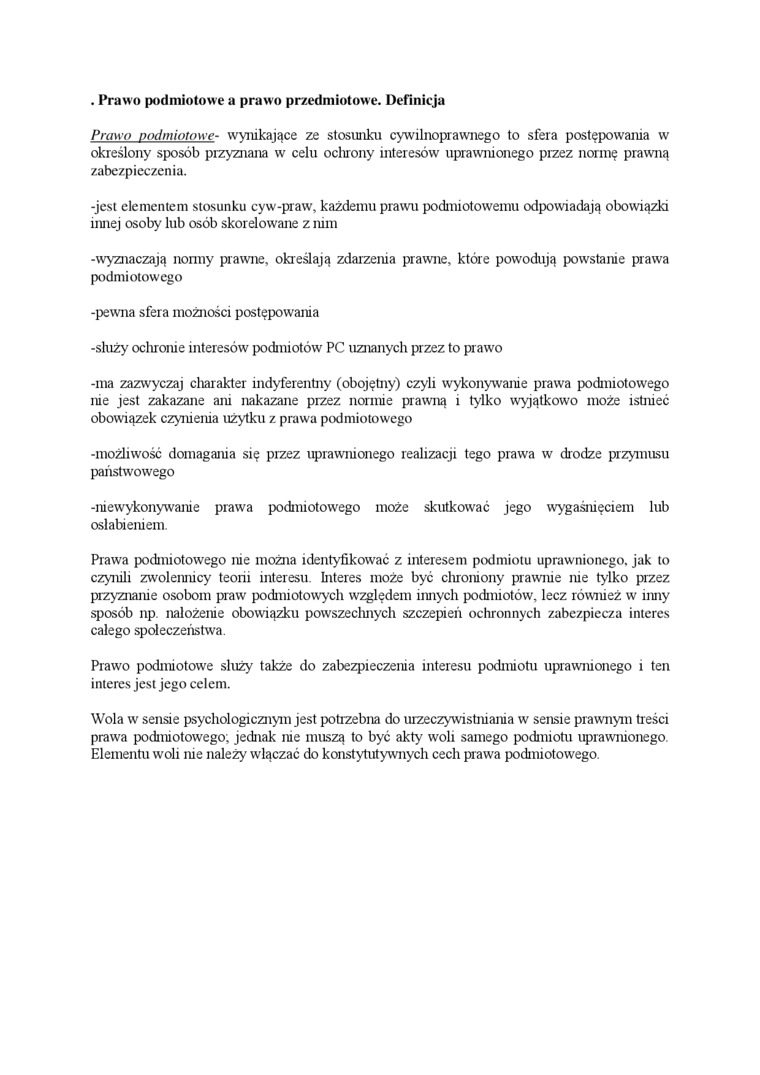 . Prawo podmiotowe a prawo przedmiotowe. Definicja

Prawo podmiotowe- wynikające ze stosunku cywilnoprawnego to sfera postępowania w określony sposób przyznana w celu ochrony interesów uprawnionego przez normę prawną zabezpieczenia.

-jest elementem stosunku cyw-praw, każdemu prawu podmiotowemu odpowiadają obowiązki innej osoby lub osób skorelowane z nim

-wyznaczają normy prawne, określają zdarzenia prawne, które powodują powstanie prawa podmiotowego

-pewna sfera możności postępowania

-służy ochronie interesów podmiotów PC uznanych przez to prawo

-ma zazwyczaj charakter indyferentny (obojętny) czyli wykonywanie prawa podmiotowego nie jest zakazane ani nakazane przez normie prawną i tylko wyjątkowo może istnieć obowiązek czynienia użytku z prawa podmiotowego

-możliwość domagania się przez uprawnionego realizacji tego prawa w drodze przymusu państwowego

-niewykonywanie prawa podmiotowego może skutkować jego wygaśnięciem lub osłabieniem.

Prawa podmiotowego nie można identyfikować z interesem podmiotu uprawnionego, jak to czynili zwolennicy teorii interesu. Interes może być chroniony prawnie nie tylko przez przyznanie osobom praw podmiotowych względem innych podmiotów, lecz również w inny sposób np. nałożenie obowiązku powszechnych szczepień ochronnych zabezpiecza interes całego społeczeństwa.

Prawo podmiotowe służy także do zabezpieczenia interesu podmiotu uprawnionego i ten interes jest jego celem.

Wola w sensie psychologicznym jest potrzebna do urzeczywistniania w sensie prawnym treści prawa podmiotowego; jednak nie muszą to być akty woli samego podmiotu uprawnionego. Elementu woli nie należy włączać do konstytutywnych cech prawa podmiotowego.